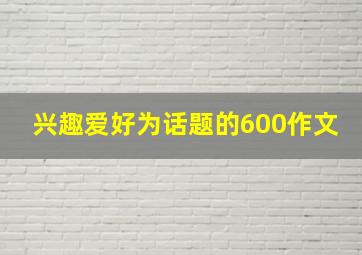 兴趣爱好为话题的600作文